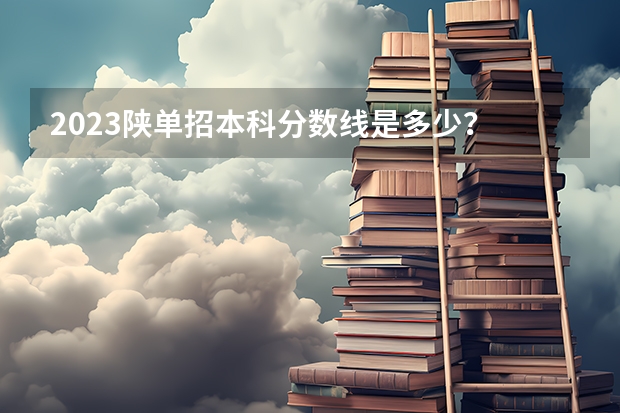 2023陕单招本科分数线是多少?